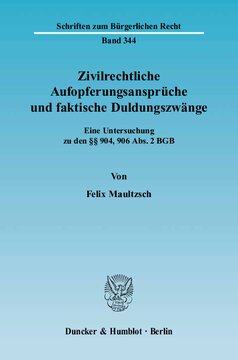 Schriften zum Bürgerlichen Recht

Band 344

Zivilrechtliche Aufopferungsansprüche und faktische Duldungszwänge

Eine Untersuchung zu den §§ 904, 906 Abs. 2 BGB

Von

Felix Maultzsch

Duncker & Humblot · Berlin